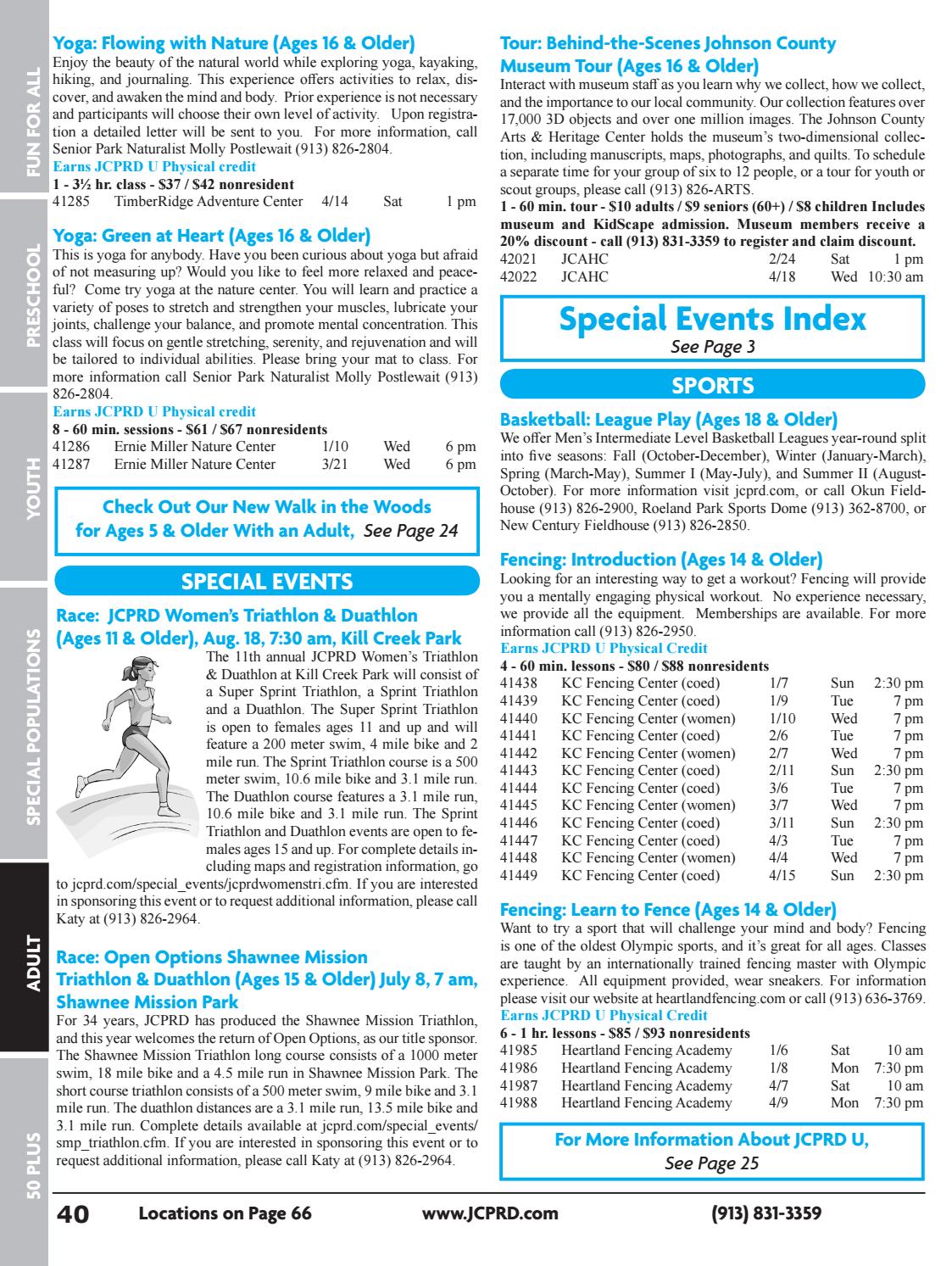 FUN FOR ALL

PRESCHOOL

YOUTH

SPECIAL POPULATIONS

ADULT

50 PLUS

Yoga: Flowing with Nature (Ages 16 & Older)
Enjoy the beauty of the natural world while exploring yoga, kayaking, hiking, and journaling. This experience offers activities to relax, discover, and awaken the mind and body. Prior experience is not necessary and participants will choose their own level of activity. Upon registration a detailed letter will be sent to you. For more information, call Senior Park Naturalist Molly Postlewait (913) 826-2804.
Earns JCPRD U Physical credit
1 - 3½ hr. class - $37 / $42 nonresident

| 41285 | TimberRidge Adventure Center | 4/14 | Sat | 1 pm |
|---|---|---|---|---|

Yoga: Green at Heart (Ages 16 & Older)
This is yoga for anybody. Have you been curious about yoga but afraid of not measuring up? Would you like to feel more relaxed and peaceful? Come try yoga at the nature center. You will learn and practice a variety of poses to stretch and strengthen your muscles, lubricate your joints, challenge your balance, and promote mental concentration. This class will focus on gentle stretching, serenity, and rejuvenation and will be tailored to individual abilities. Please bring your mat to class. For more information call Senior Park Naturalist Molly Postlewait (913) 826-2804.
Earns JCPRD U Physical credit
8 - 60 min. sessions - $61 / $67 nonresidents

| 41286 | Ernie Miller Nature Center | 1/10 | Wed | 6 pm |
|---|---|---|---|---|
| 41287 | Ernie Miller Nature Center | 3/21 | Wed | 6 pm |

Check Out Our New Walk in the Woods for Ages 5 & Older With an Adult, See Page 24

SPECIAL EVENTS

Race: JCPRD Women's Triathlon & Duathlon (Ages 11 & Older), Aug. 18, 7:30 am, Kill Creek Park
The 11th annual JCPRD Women's Triathlon & Duathlon at Kill Creek Park will consist of a Super Sprint Triathlon, a Sprint Triathlon and a Duathlon. The Super Sprint Triathlon is open to females ages 11 and up and will feature a 200 meter swim, 4 mile bike and 2 mile run. The Sprint Triathlon course is a 500 meter swim, 10.6 mile bike and 3.1 mile run. The Duathlon course features a 3.1 mile run, 10.6 mile bike and 3.1 mile run. The Sprint Triathlon and Duathlon events are open to females ages 15 and up. For complete details including maps and registration information, go to jcprd.com/special_events/jcprdwomenstri.cfm. If you are interested in sponsoring this event or to request additional information, please call Katy at (913) 826-2964.

Race: Open Options Shawnee Mission Triathlon & Duathlon (Ages 15 & Older) July 8, 7 am, Shawnee Mission Park
For 34 years, JCPRD has produced the Shawnee Mission Triathlon, and this year welcomes the return of Open Options, as our title sponsor. The Shawnee Mission Triathlon long course consists of a 1000 meter swim, 18 mile bike and a 4.5 mile run in Shawnee Mission Park. The short course triathlon consists of a 500 meter swim, 9 mile bike and 3.1 mile run. The duathlon distances are a 3.1 mile run, 13.5 mile bike and 3.1 mile run. Complete details available at jcprd.com/special_events/smp_triathlon.cfm. If you are interested in sponsoring this event or to request additional information, please call Katy at (913) 826-2964.

Tour: Behind-the-Scenes Johnson County Museum Tour (Ages 16 & Older)
Interact with museum staff as you learn why we collect, how we collect, and the importance to our local community. Our collection features over 17,000 3D objects and over one million images. The Johnson County Arts & Heritage Center holds the museum's two-dimensional collection, including manuscripts, maps, photographs, and quilts. To schedule a separate time for your group of six to 12 people, or a tour for youth or scout groups, please call (913) 826-ARTS.
1 - 60 min. tour - $10 adults / $9 seniors (60+) / $8 children Includes museum and KidScape admission. Museum members receive a 20% discount - call (913) 831-3359 to register and claim discount.

| 42021 | JCAHC | 2/24 | Sat | 1 pm |
|---|---|---|---|---|
| 42022 | JCAHC | 4/18 | Wed | 10:30 am |

Special Events Index
See Page 3

SPORTS

Basketball: League Play (Ages 18 & Older)
We offer Men's Intermediate Level Basketball Leagues year-round split into five seasons: Fall (October-December), Winter (January-March), Spring (March-May), Summer I (May-July), and Summer II (August-October). For more information visit jcprd.com, or call Okun Fieldhouse (913) 826-2900, Roeland Park Sports Dome (913) 362-8700, or New Century Fieldhouse (913) 826-2850.

Fencing: Introduction (Ages 14 & Older)
Looking for an interesting way to get a workout? Fencing will provide you a mentally engaging physical workout. No experience necessary, we provide all the equipment. Memberships are available. For more information call (913) 826-2950.
Earns JCPRD U Physical Credit
4 - 60 min. lessons - $80 / $88 nonresidents

| 41438 | KC Fencing Center (coed) | 1/7 | Sun | 2:30 pm |
|---|---|---|---|---|
| 41439 | KC Fencing Center (coed) | 1/9 | Tue | 7 pm |
| 41440 | KC Fencing Center (women) | 1/10 | Wed | 7 pm |
| 41441 | KC Fencing Center (coed) | 2/6 | Tue | 7 pm |
| 41442 | KC Fencing Center (women) | 2/7 | Wed | 7 pm |
| 41443 | KC Fencing Center (coed) | 2/11 | Sun | 2:30 pm |
| 41444 | KC Fencing Center (coed) | 3/6 | Tue | 7 pm |
| 41445 | KC Fencing Center (women) | 3/7 | Wed | 7 pm |
| 41446 | KC Fencing Center (coed) | 3/11 | Sun | 2:30 pm |
| 41447 | KC Fencing Center (coed) | 4/3 | Tue | 7 pm |
| 41448 | KC Fencing Center (women) | 4/4 | Wed | 7 pm |
| 41449 | KC Fencing Center (coed) | 4/15 | Sun | 2:30 pm |

Fencing: Learn to Fence (Ages 14 & Older)
Want to try a sport that will challenge your mind and body? Fencing is one of the oldest Olympic sports, and it's great for all ages. Classes are taught by an internationally trained fencing master with Olympic experience. All equipment provided, wear sneakers. For information please visit our website at heartlandfencing.com or call (913) 636-3769.
Earns JCPRD U Physical Credit
6 - 1 hr. lessons - $85 / $93 nonresidents

| 41985 | Heartland Fencing Academy | 1/6 | Sat | 10 am |
|---|---|---|---|---|
| 41986 | Heartland Fencing Academy | 1/8 | Mon | 7:30 pm |
| 41987 | Heartland Fencing Academy | 4/7 | Sat | 10 am |
| 41988 | Heartland Fencing Academy | 4/9 | Mon | 7:30 pm |

For More Information About JCPRD U, See Page 25

40 Locations on Page 66 www.JCPRD.com (913) 831-3359